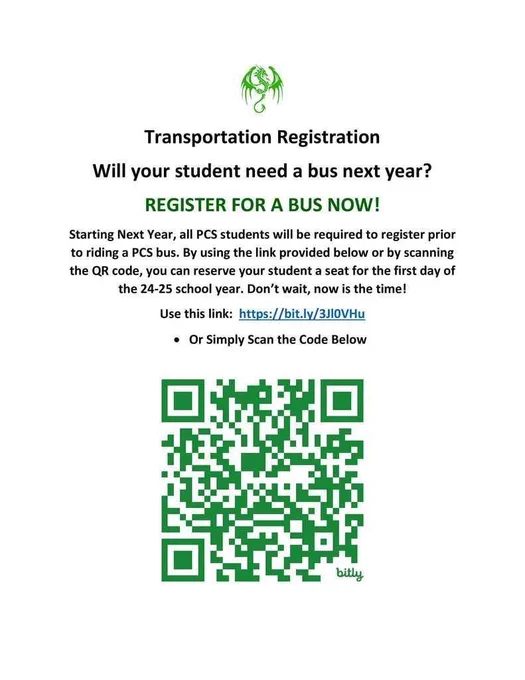 Transportation Registration

Will your student need a bus next year?

REGISTER FOR A BUS NOW!

Starting Next Year, all PCS students will be required to register prior to riding a PCS bus. By using the link provided below or by scanning the QR code, you can reserve your student a seat for the first day of the 24-25 school year. Don't wait, now is the time!

Use this link: https://bit.ly/3Jl0VHu

• Or Simply Scan the Code Below

bitly